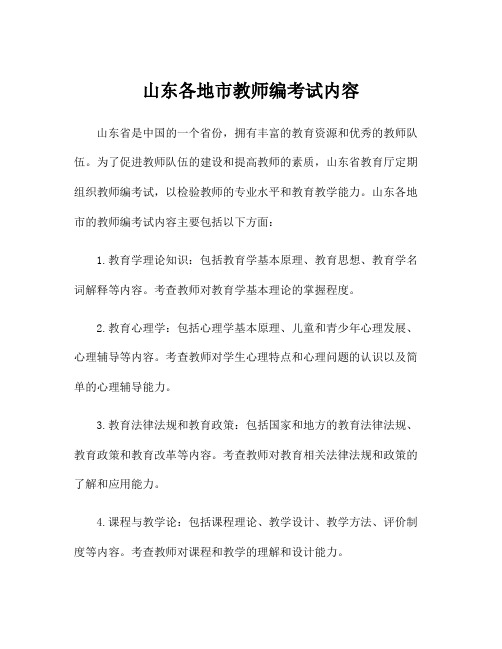 山东各地市教师编考试内容

山东省是中国的一个省份，拥有丰富的教育资源和优秀的教师队伍。为了促进教师队伍的建设和提高教师的素质，山东省教育厅定期组织教师编考试，以检验教师的专业水平和教育教学能力。山东各地市的教师编考试内容主要包括以下方面：

1.教育学理论知识：包括教育学基本原理、教育思想、教育学名词解释等内容。考查教师对教育学基本理论的掌握程度。

2.教育心理学：包括心理学基本原理、儿童和青少年心理发展、心理辅导等内容。考查教师对学生心理特点和心理问题的认识以及简单的心理辅导能力。

3.教育法律法规和教育政策：包括国家和地方的教育法律法规、教育政策和教育改革等内容。考查教师对教育相关法律法规和政策的了解和应用能力。

4.课程与教学论：包括课程理论、教学设计、教学方法、评价制度等内容。考查教师对课程和教学的理解和设计能力。